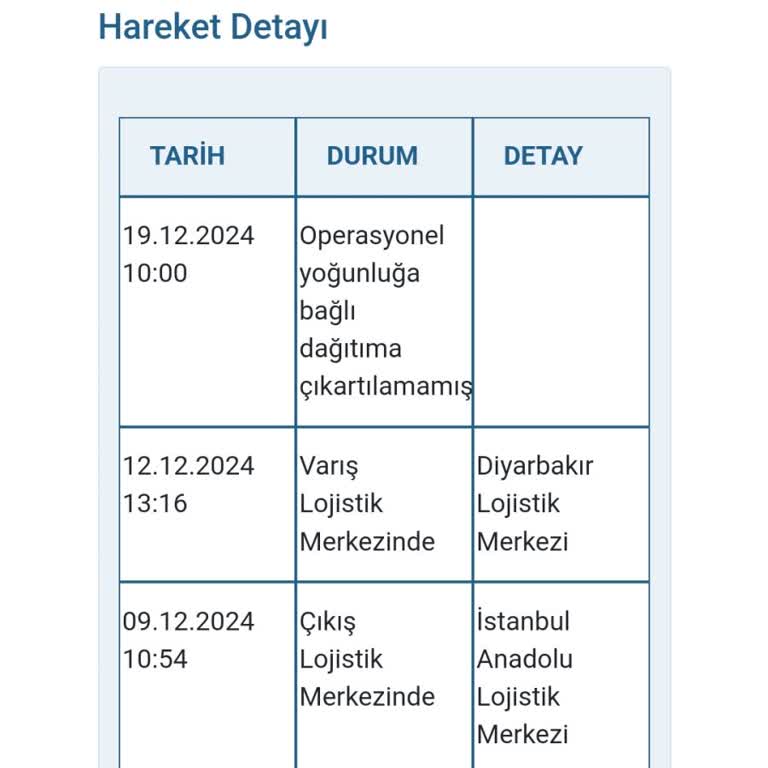 Hareket Detayı

| TARİH | DURUM | DETAY |
|---|---|---|
| 19.12.2024 10:00 | Operasyonel yoğunluğa bağlı dağıtıma çıkartılamamış | |
| 12.12.2024 13:16 | Varış Lojistik Merkezinde | Diyarbakır Lojistik Merkezi |
| 09.12.2024 10:54 | Çıkış Lojistik Merkezinde | İstanbul Anadolu Lojistik Merkezi |